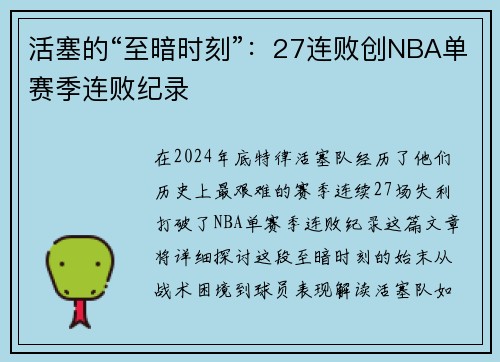 活塞的“至暗时刻”：27连败创NBA单赛季连败纪录

在2024年底特律活塞队经历了他们历史上最艰难的赛季连续27场失利打破了NBA单赛季连败纪录这篇文章将详细探讨这段至暗时刻的始末从战术困境到球员表现解读活塞队如